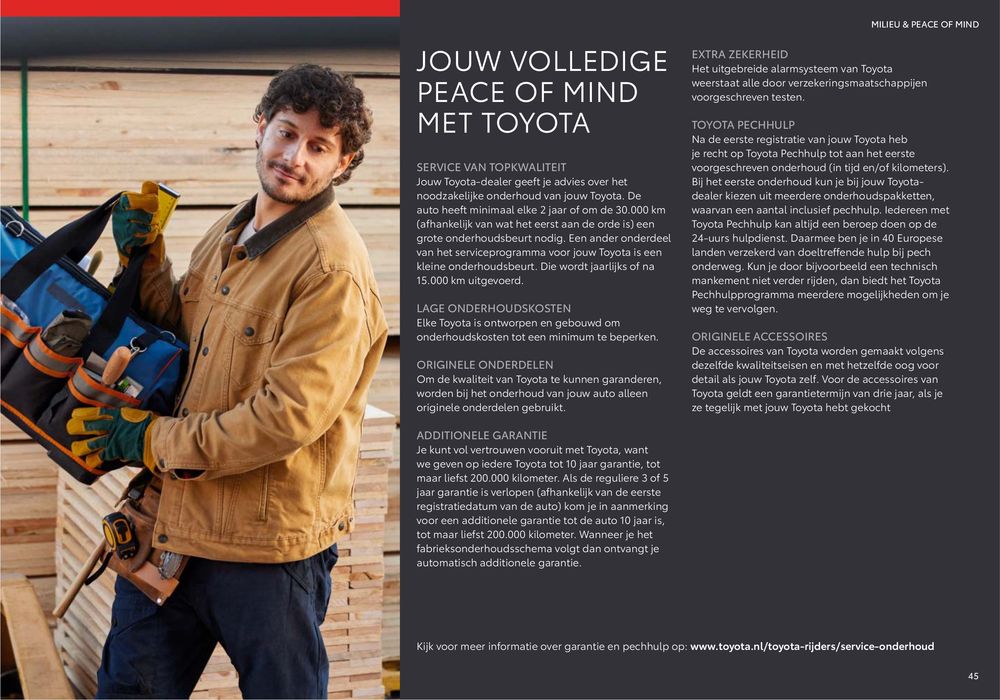 MILIEU & PEACE OF MIND

JOUW VOLLEDIGE PEACE OF MIND MET TOYOTA

SERVICE VAN TOPKWALITEIT
Jouw Toyota-dealer geeft je advies over het noodzakelijke onderhoud van jouw Toyota. De auto heeft minimaal elke 2 jaar of om de 30.000 km (afhankelijk van wat het eerst aan de orde is) een grote onderhoudsbeurt nodig. Een ander onderdeel van het serviceprogramma voor jouw Toyota is een kleine onderhoudsbeurt. Die wordt jaarlijks of na 15.000 km uitgevoerd.

LAGE ONDERHOUDSKOSTEN
Elke Toyota is ontworpen en gebouwd om onderhoudskosten tot een minimum te beperken.

ORIGINELE ONDERDELEN
Om de kwaliteit van Toyota te kunnen garanderen, worden bij het onderhoud van jouw auto alleen originele onderdelen gebruikt.

ADDITIONELE GARANTIE
Je kunt vol vertrouwen vooruit met Toyota, want we geven op iedere Toyota tot 10 jaar garantie, tot maar liefst 200.000 kilometer. Als de reguliere 3 of 5 jaar garantie is verlopen (afhankelijk van de eerste registratiedatum van de auto) kom je in aanmerking voor een additionele garantie tot de auto 10 jaar is, tot maar liefst 200.000 kilometer. Wanneer je het fabrieksonderhoudsschema volgt dan ontvangt je automatisch additionele garantie.

EXTRA ZEKERHEID
Het uitgebreide alarmsysteem van Toyota weerstaat alle door verzekeringsmaatschappijen voorgeschreven testen.

TOYOTA PECHHULP
Na de eerste registratie van jouw Toyota heb je recht op Toyota Pechhulp tot aan het eerste voorgeschreven onderhoud (in tijd en/of kilometers). Bij het eerste onderhoud kun je bij jouw Toyota-dealer kiezen uit meerdere onderhoudspakketten, waarvan een aantal inclusief pechhulp. Iedereen met Toyota Pechhulp kan altijd een beroep doen op de 24-uurs hulpdienst. Daarmee ben je in 40 Europese landen verzekerd van doeltreffende hulp bij pech onderweg. Kun je door bijvoorbeeld een technisch mankement niet verder rijden, dan biedt het Toyota Pechhulpprogramma meerdere mogelijkheden om je weg te vervolgen.

ORIGINELE ACCESSOIRES
De accessoires van Toyota worden gemaakt volgens dezelfde kwaliteitseisen en met hetzelfde oog voor detail als jouw Toyota zelf. Voor de accessoires van Toyota geldt een garantietermijn van drie jaar, als je ze tegelijk met jouw Toyota hebt gekocht

Kijk voor meer informatie over garantie en pechhulp op: www.toyota.nl/toyota-rijders/service-onderhoud

45